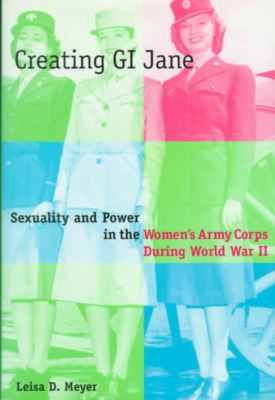 Creating GI Jane

Sexuality and Power in the Women's Army Corps During World War II

Leisa D. Meyer